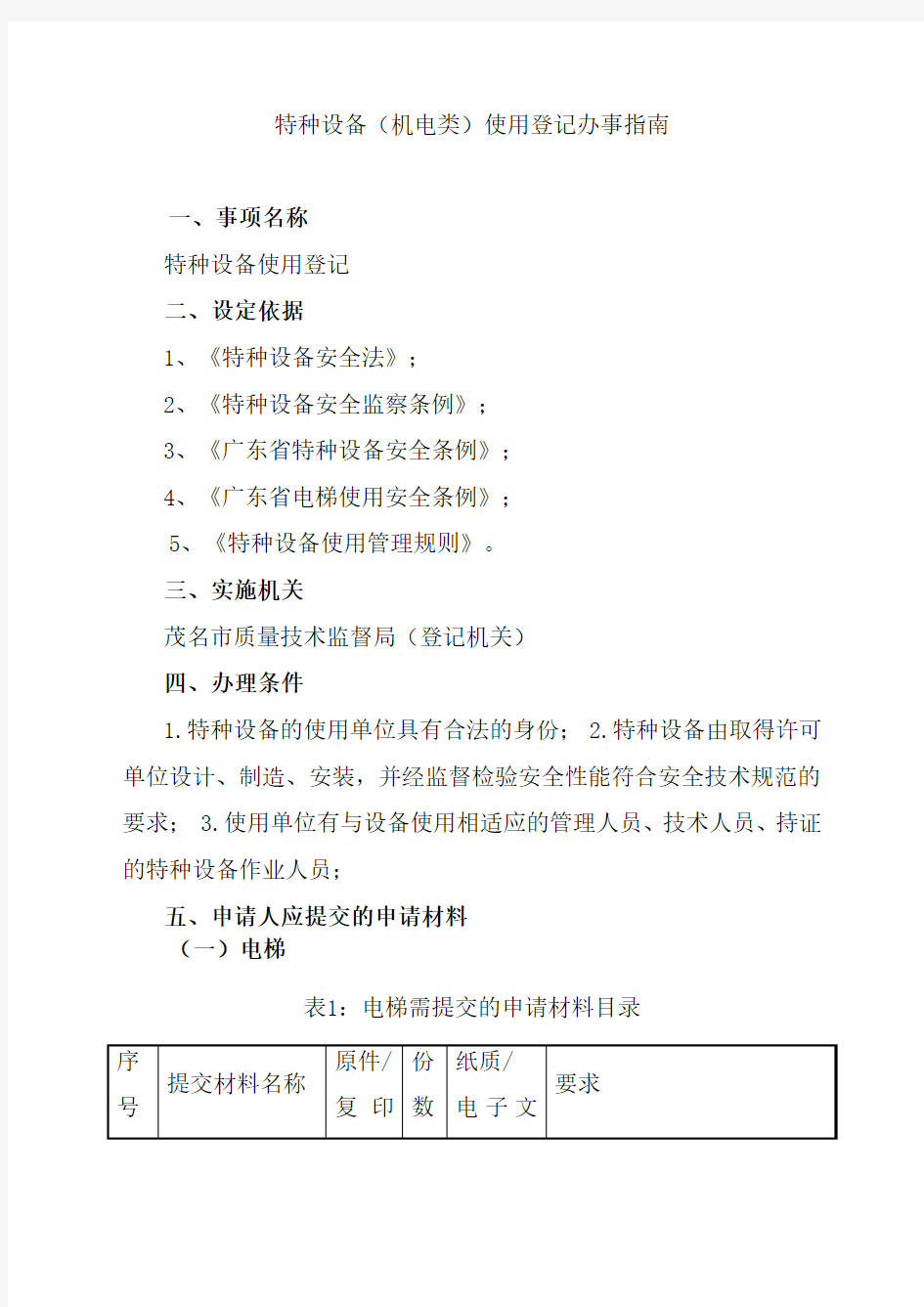 特种设备（机电类）使用登记办事指南

一、事项名称

特种设备使用登记

二、设定依据

1、《特种设备安全法》；

2、《特种设备安全监察条例》；

3、《广东省特种设备安全条例》；

4、《广东省电梯使用安全条例》；

5、《特种设备使用管理规则》。

三、实施机关

茂名市质量技术监督局（登记机关）

四、办理条件

1.特种设备的使用单位具有合法的身份； 2.特种设备由取得许可单位设计、制造、安装，并经监督检验安全性能符合安全技术规范的要求； 3.使用单位有与设备使用相适应的管理人员、技术人员、持证的特种设备作业人员；

五、申请人应提交的申请材料

（一）电梯

表1：电梯需提交的申请材料目录

| 序号 | 提交材料名称 | 原件/复印 | 份数 | 纸质/电子文 | 要求 |
|---|---|---|---|---|---|